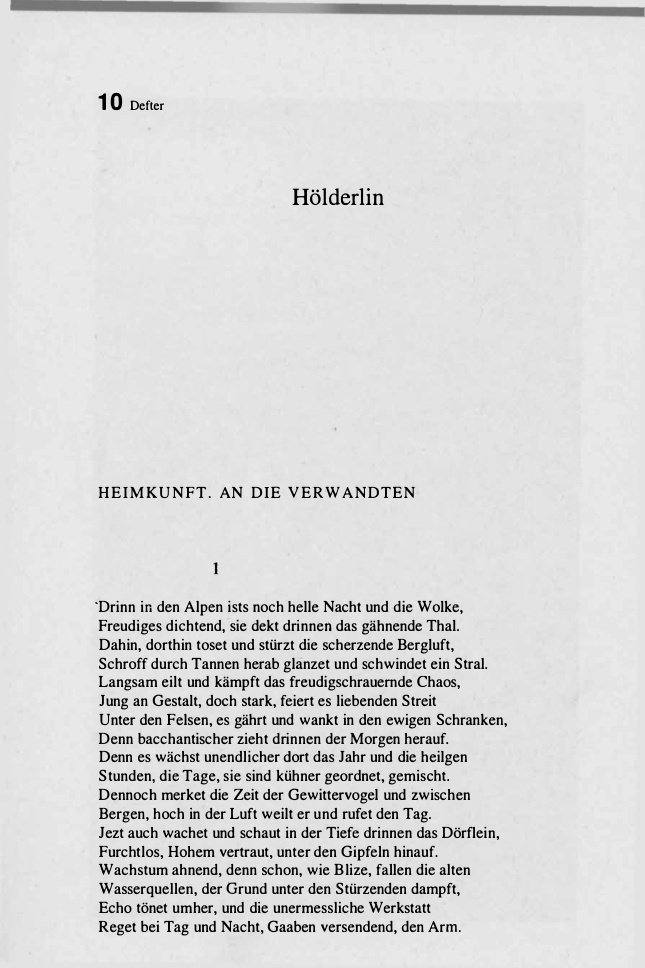 10 Defter

Hölderlin

HEIMKUNFT. AN DIE VERWANDTEN

1

`Drinn in den Alpen ists noch helle Nacht und die Wolke,
Freudiges dichtend, sie dekt drinnen das gähnende Thal.
Dahin, dorthin toset und stürzt die scherzende Bergluft,
Schroff durch Tannen herab glanzet und schwindet ein Stral.
Langsam eilt und kämpft das freudigschrauernde Chaos,
Jung an Gestalt, doch stark, feiert es liebenden Streit
Unter den Felsen, es gährt und wankt in den ewigen Schranken,
Denn bacchantischer zieht drinnen der Morgen herauf.
Denn es wächst unendlicher dort das Jahr und die heilgen
Stunden, die Tage, sie sind kühner geordnet, gemischt.
Dennoch merket die Zeit der Gewittervogel und zwischen
Bergen, hoch in der Luft weilt er und rufet den Tag.
Jezt auch wachet und schaut in der Tiefe drinnen das Dörflein,
Furchtlos, Hohem vertraut, unter den Gipfeln hinauf.
Wachstum ahnend, denn schon, wie Blize, fallen die alten
Wasserquellen, der Grund unter den Stürzenden dampft,
Echo tönet umher, und die unermessliche Werkstatt
Reget bei Tag und Nacht, Gaaben versendend, den Arm.